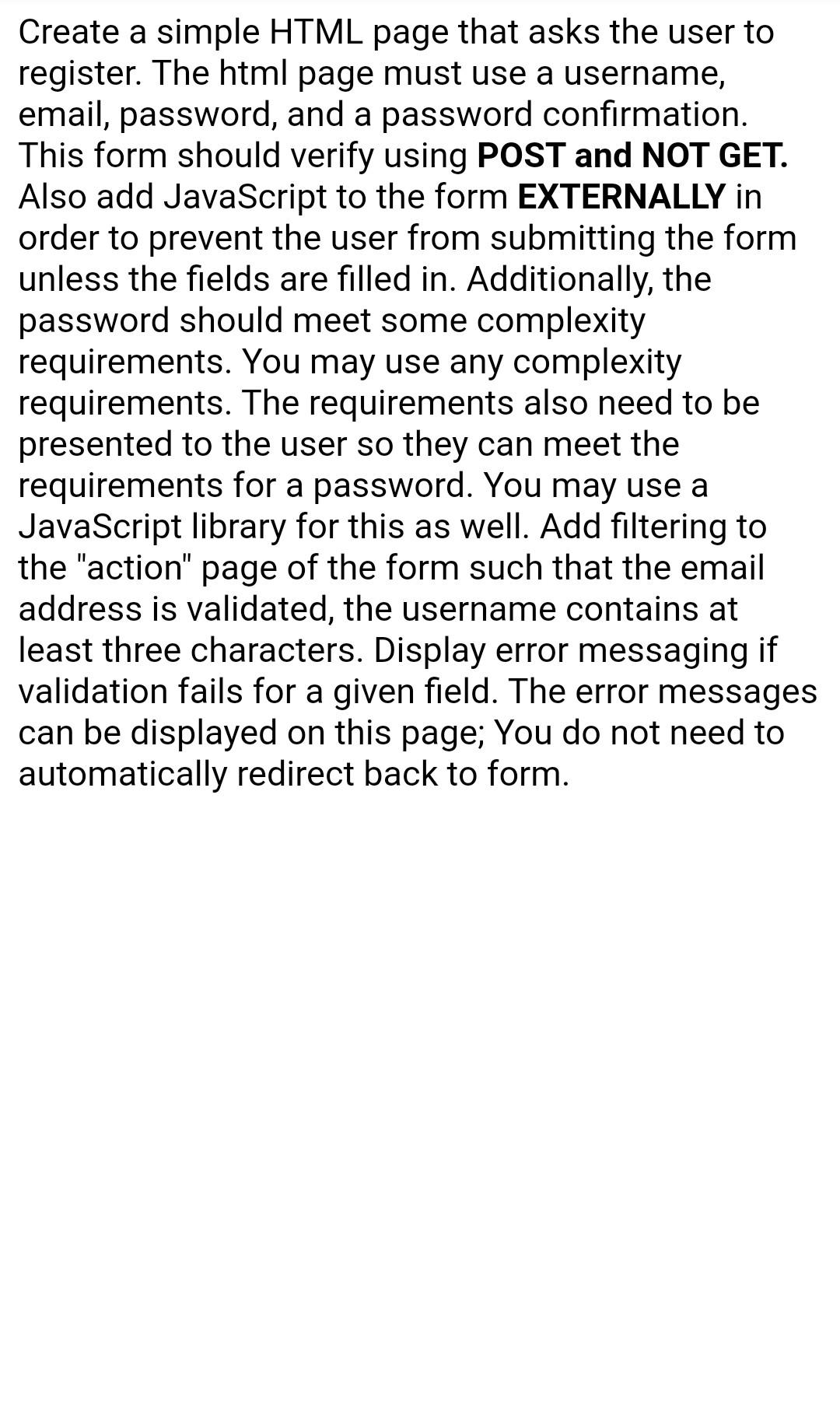 Create a simple HTML page that asks the user to register. The html page must use a username, email, password, and a password confirmation. This form should verify using POST and NOT GET. Also add JavaScript to the form EXTERNALLY in order to prevent the user from submitting the form unless the fields are filled in. Additionally, the password should meet some complexity requirements. You may use any complexity requirements. The requirements also need to be presented to the user so they can meet the requirements for a password. You may use a JavaScript library for this as well. Add filtering to the "action" page of the form such that the email address is validated, the username contains at least three characters. Display error messaging if validation fails for a given field. The error messages can be displayed on this page; You do not need to automatically redirect back to form.